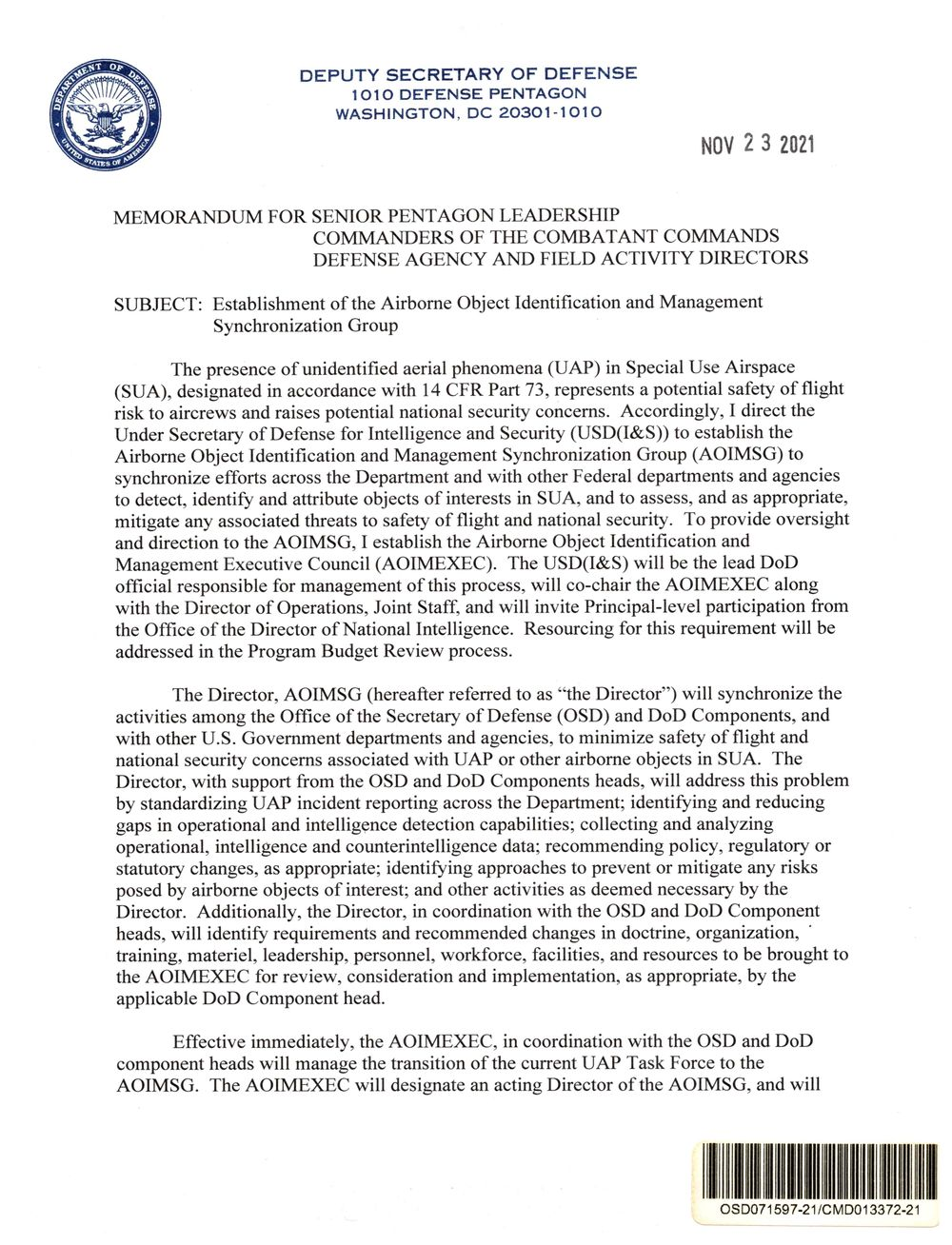 DEPARTMENT OF DEFENSE
UNITED STATES OF AMERICA

DEPUTY SECRETARY OF DEFENSE
1010 DEFENSE PENTAGON
WASHINGTON, DC 20301-1010

NOV 23 2021

MEMORANDUM FOR SENIOR PENTAGON LEADERSHIP
COMMANDERS OF THE COMBATANT COMMANDS
DEFENSE AGENCY AND FIELD ACTIVITY DIRECTORS

SUBJECT: Establishment of the Airborne Object Identification and Management Synchronization Group

The presence of unidentified aerial phenomena (UAP) in Special Use Airspace (SUA), designated in accordance with 14 CFR Part 73, represents a potential safety of flight risk to aircrews and raises potential national security concerns. Accordingly, I direct the Under Secretary of Defense for Intelligence and Security (USD(I&S)) to establish the Airborne Object Identification and Management Synchronization Group (AOIMSG) to synchronize efforts across the Department and with other Federal departments and agencies to detect, identify and attribute objects of interests in SUA, and to assess, and as appropriate, mitigate any associated threats to safety of flight and national security. To provide oversight and direction to the AOIMSG, I establish the Airborne Object Identification and Management Executive Council (AOIMEXEC). The USD(I&S) will be the lead DoD official responsible for management of this process, will co-chair the AOIMEXEC along with the Director of Operations, Joint Staff, and will invite Principal-level participation from the Office of the Director of National Intelligence. Resourcing for this requirement will be addressed in the Program Budget Review process.

The Director, AOIMSG (hereafter referred to as "the Director") will synchronize the activities among the Office of the Secretary of Defense (OSD) and DoD Components, and with other U.S. Government departments and agencies, to minimize safety of flight and national security concerns associated with UAP or other airborne objects in SUA. The Director, with support from the OSD and DoD Components heads, will address this problem by standardizing UAP incident reporting across the Department; identifying and reducing gaps in operational and intelligence detection capabilities; collecting and analyzing operational, intelligence and counterintelligence data; recommending policy, regulatory or statutory changes, as appropriate; identifying approaches to prevent or mitigate any risks posed by airborne objects of interest; and other activities as deemed necessary by the Director. Additionally, the Director, in coordination with the OSD and DoD Component heads, will identify requirements and recommended changes in doctrine, organization, training, materiel, leadership, personnel, workforce, facilities, and resources to be brought to the AOIMEXEC for review, consideration and implementation, as appropriate, by the applicable DoD Component head.

Effective immediately, the AOIMEXEC, in coordination with the OSD and DoD component heads will manage the transition of the current UAP Task Force to the AOIMSG. The AOIMEXEC will designate an acting Director of the AOIMSG, and will

OSD071597-21/CMD013372-21